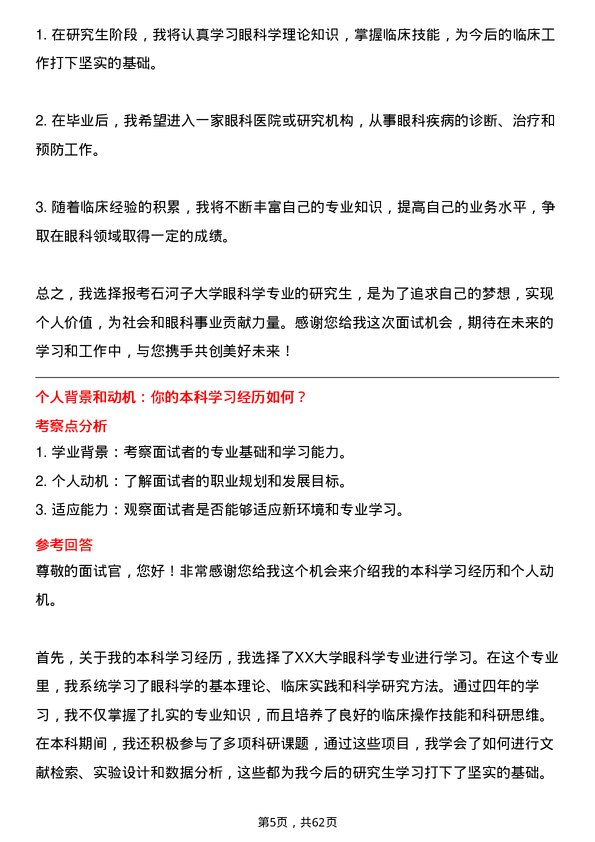 1. 在研究生阶段，我将认真学习眼科学理论知识，掌握临床技能，为今后的临床工作打下坚实的基础。

2. 在毕业后，我希望进入一家眼科医院或研究机构，从事眼科疾病的诊断、治疗和预防工作。

3. 随着临床经验的积累，我将不断丰富自己的专业知识，提高自己的业务水平，争取在眼科领域取得一定的成绩。

总之，我选择报考石河子大学眼科学专业的研究生，是为了追求自己的梦想，实现个人价值，为社会和眼科事业贡献力量。感谢您给我这次面试机会，期待在未来的学习和工作中，与您携手共创美好未来！

个人背景和动机：你的本科学习经历如何？

考察点分析

1. 学业背景：考察面试者的专业基础和学习能力。

2. 个人动机：了解面试者的职业规划和发展目标。

3. 适应能力：观察面试者是否能够适应新环境和专业学习。

参考回答

尊敬的面试官，您好！非常感谢您给我这个机会来介绍我的本科学习经历和个人动机。

首先，关于我的本科学习经历，我选择了XX大学眼科学专业进行学习。在这个专业里，我系统学习了眼科学的基本理论、临床实践和科学研究方法。通过四年的学习，我不仅掌握了扎实的专业知识，而且培养了良好的临床操作技能和科研思维。在本科期间，我还积极参与了多项科研课题，通过这些项目，我学会了如何进行文献检索、实验设计和数据分析，这些都为我今后的研究生学习打下了坚实的基础。

第5页，共62页